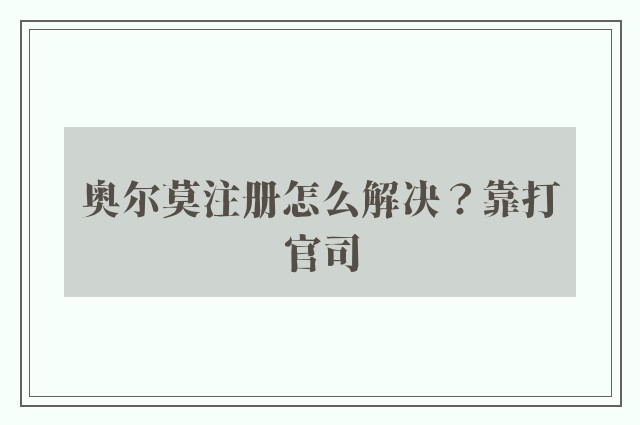 奥尔莫注册怎么解决？靠打官司